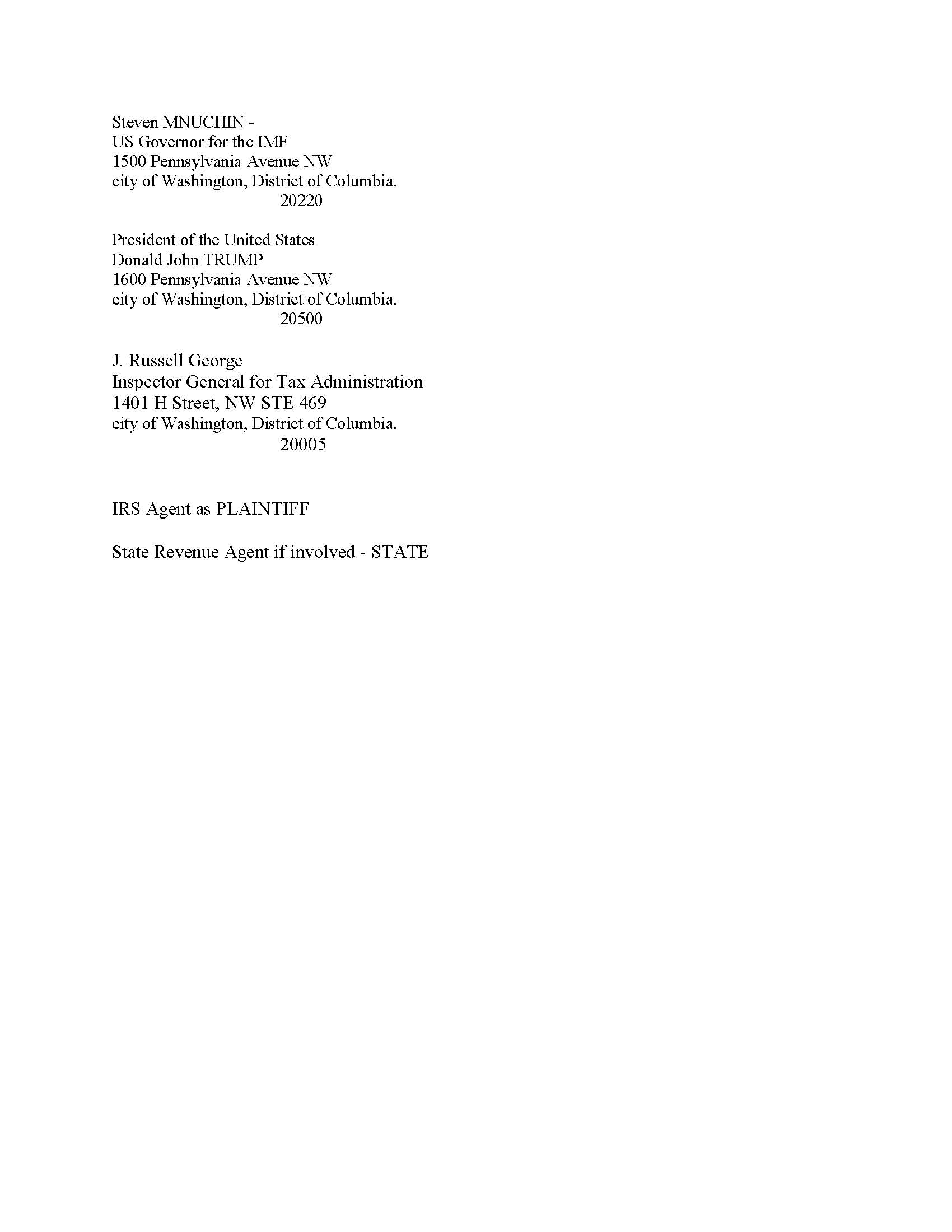 Steven MNUCHIN -
US Governor for the IMF
1500 Pennsylvania Avenue NW
city of Washington, District of Columbia.
20220

President of the United States
Donald John TRUMP
1600 Pennsylvania Avenue NW
city of Washington, District of Columbia.
20500

J. Russell George
Inspector General for Tax Administration
1401 H Street, NW STE 469
city of Washington, District of Columbia.
20005

IRS Agent as PLAINTIFF

State Revenue Agent if involved - STATE